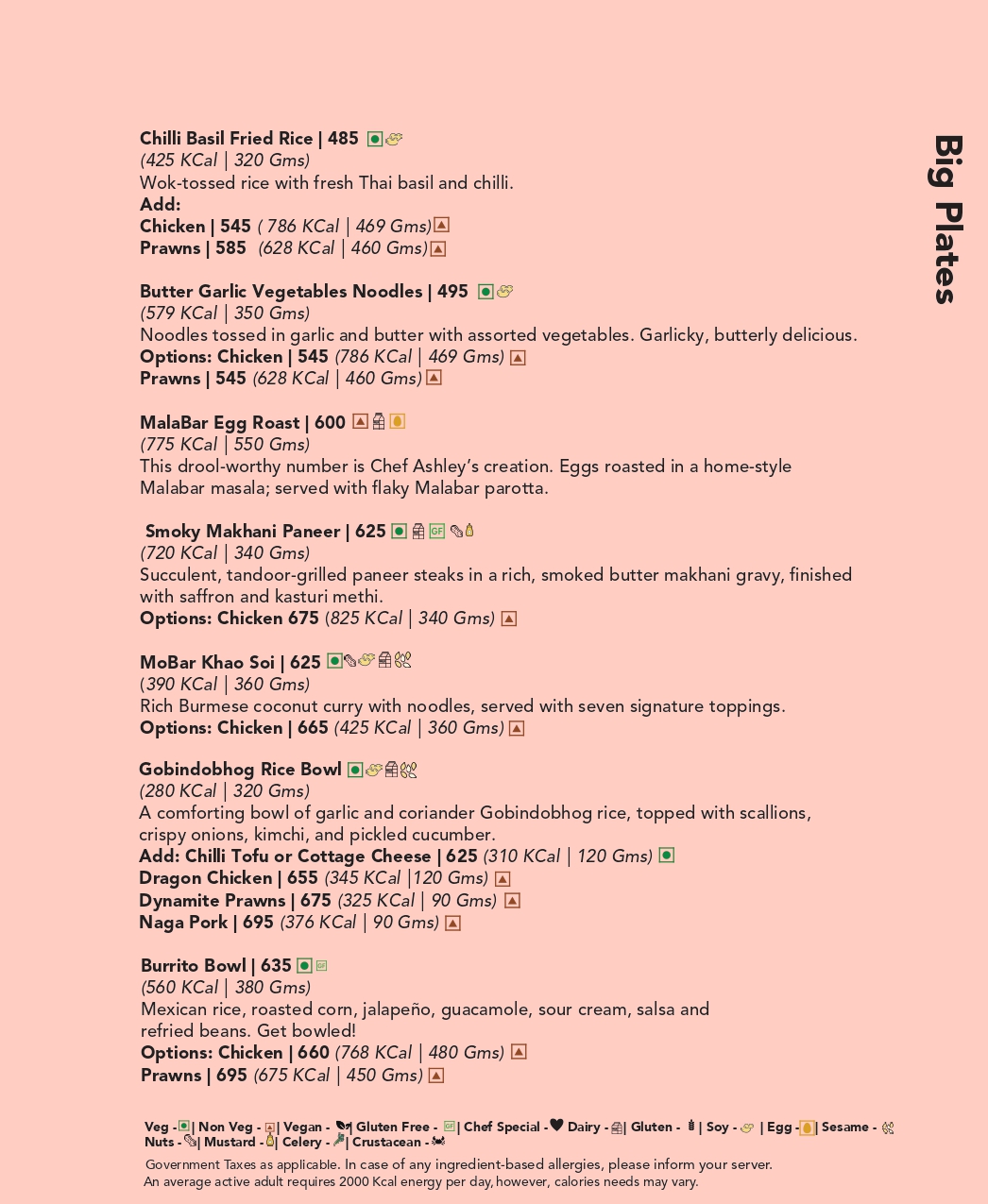 Big Plates

Chilli Basil Fried Rice | 485
(425 KCal | 320 Gms)
Wok-tossed rice with fresh Thai basil and chilli.
Add:
Chicken | 545 ( 786 KCal | 469 Gms)
Prawns | 585 (628 KCal | 460 Gms)

Butter Garlic Vegetables Noodles | 495
(579 KCal | 350 Gms)
Noodles tossed in garlic and butter with assorted vegetables. Garlicky, butterly delicious.
Options: Chicken | 545 (786 KCal | 469 Gms)
Prawns | 545 (628 KCal | 460 Gms)

MalaBar Egg Roast | 600
(775 KCal | 550 Gms)
This drool-worthy number is Chef Ashley's creation. Eggs roasted in a home-style Malabar masala; served with flaky Malabar parotta.

Smoky Makhani Paneer | 625
(720 KCal | 340 Gms)
Succulent, tandoor-grilled paneer steaks in a rich, smoked butter makhani gravy, finished with saffron and kasturi methi.
Options: Chicken 675 (825 KCal | 340 Gms)

MoBar Khao Soi | 625
(390 KCal | 360 Gms)
Rich Burmese coconut curry with noodles, served with seven signature toppings.
Options: Chicken | 665 (425 KCal | 360 Gms)

Gobindobhog Rice Bowl
(280 KCal | 320 Gms)
A comforting bowl of garlic and coriander Gobindobhog rice, topped with scallions, crispy onions, kimchi, and pickled cucumber.
Add: Chilli Tofu or Cottage Cheese | 625 (310 KCal | 120 Gms)
Dragon Chicken | 655 (345 KCal |120 Gms)
Dynamite Prawns | 675 (325 KCal | 90 Gms)
Naga Pork | 695 (376 KCal | 90 Gms)

Burrito Bowl | 635
(560 KCal | 380 Gms)
Mexican rice, roasted corn, jalapeño, guacamole, sour cream, salsa and refried beans. Get bowled!
Options: Chicken | 660 (768 KCal | 480 Gms)
Prawns | 695 (675 KCal | 450 Gms)

Veg - | Non Veg - | Vegan - | Gluten Free - | Chef Special - Dairy - | Gluten - | Soy - | Egg - | Sesame -
Nuts - | Mustard - | Celery - | Crustacean -

Government Taxes as applicable. In case of any ingredient-based allergies, please inform your server.
An average active adult requires 2000 Kcal energy per day, however, calories needs may vary.